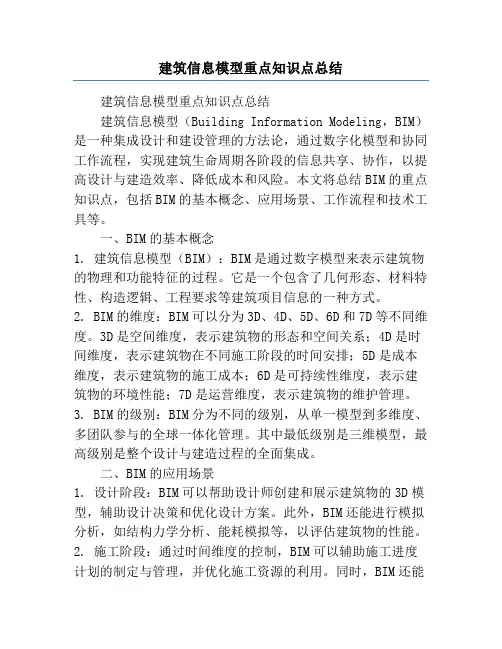 建筑信息模型重点知识点总结

建筑信息模型重点知识点总结

建筑信息模型（Building Information Modeling，BIM）是一种集成设计和建设管理的方法论，通过数字化模型和协同工作流程，实现建筑生命周期各阶段的信息共享、协作，以提高设计与建造效率、降低成本和风险。本文将总结BIM的重点知识点，包括BIM的基本概念、应用场景、工作流程和技术工具等。

一、BIM的基本概念

1. 建筑信息模型（BIM）：BIM是通过数字模型来表示建筑物的物理和功能特征的过程。它是一个包含了几何形态、材料特性、构造逻辑、工程要求等建筑项目信息的一种方式。

2. BIM的维度：BIM可以分为3D、4D、5D、6D和7D等不同维度。3D是空间维度，表示建筑物的形态和空间关系；4D是时间维度，表示建筑物在不同施工阶段的时间安排；5D是成本维度，表示建筑物的施工成本；6D是可持续性维度，表示建筑物的环境性能；7D是运营维度，表示建筑物的维护管理。

3. BIM的级别：BIM分为不同的级别，从单一模型到多维度、多团队参与的全球一体化管理。其中最低级别是三维模型，最高级别是整个设计与建造过程的全面集成。

二、BIM的应用场景

1. 设计阶段：BIM可以帮助设计师创建和展示建筑物的3D模型，辅助设计决策和优化设计方案。此外，BIM还能进行模拟分析，如结构力学分析、能耗模拟等，以评估建筑物的性能。

2. 施工阶段：通过时间维度的控制，BIM可以辅助施工进度计划的制定与管理，并优化施工资源的利用。同时，BIM还能